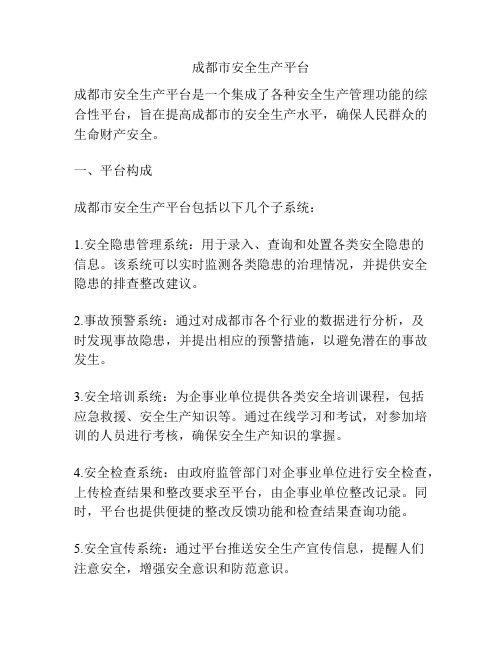 成都市安全生产平台

成都市安全生产平台是一个集成了各种安全生产管理功能的综合性平台，旨在提高成都市的安全生产水平，确保人民群众的生命财产安全。

一、平台构成

成都市安全生产平台包括以下几个子系统：

1.安全隐患管理系统：用于录入、查询和处置各类安全隐患的信息。该系统可以实时监测各类隐患的治理情况，并提供安全隐患的排查整改建议。

2.事故预警系统：通过对成都市各个行业的数据进行分析，及时发现事故隐患，并提出相应的预警措施，以避免潜在的事故发生。

3.安全培训系统：为企事业单位提供各类安全培训课程，包括应急救援、安全生产知识等。通过在线学习和考试，对参加培训的人员进行考核，确保安全生产知识的掌握。

4.安全检查系统：由政府监管部门对企事业单位进行安全检查，上传检查结果和整改要求至平台，由企事业单位整改记录。同时，平台也提供便捷的整改反馈功能和检查结果查询功能。

5.安全宣传系统：通过平台推送安全生产宣传信息，提醒人们注意安全，增强安全意识和防范意识。